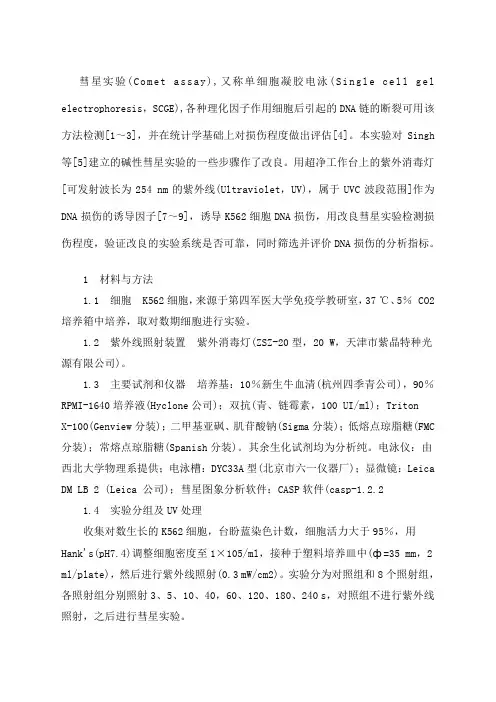 彗星实验(Comet assay)，又称单细胞凝胶电泳(Single cell gel electrophoresis，SCGE)，各种理化因子作用细胞后引起的DNA链的断裂可用该方法检测[1～3]，并在统计学基础上对损伤程度做出评估[4]。本实验对 Singh 等[5]建立的碱性彗星实验的一些步骤作了改良。用超净工作台上的紫外消毒灯[可发射波长为 254 nm 的紫外线(Ultraviolet，UV)，属于 UVC 波段范围]作为DNA 损伤的诱导因子[7～9]，诱导 K562 细胞 DNA 损伤，用改良彗星实验检测损伤程度，验证改良的实验系统是否可靠，同时筛选并评价 DNA 损伤的分析指标。

1 材料与方法

1.1 细胞 K562 细胞，来源于第四军医大学免疫学教研室，37 ℃、5% CO2 培养箱中培养，取对数期细胞进行实验。

1.2 紫外线照射装置 紫外消毒灯(ZSZ-20 型，20 W，天津市紫晶特种光源有限公司)。

1.3 主要试剂和仪器 培养基：10%新生牛血清(杭州四季青公司)，90% RPMI-1640 培养液(Hyclone 公司)；双抗(青、链霉素，100 UI/ml)；Triton X-100(Genview 分装)；二甲基亚砜、肌苷酸钠(Sigma 分装)；低熔点琼脂糖(FMC 分装)；常熔点琼脂糖(Spanish 分装)。其余生化试剂均为分析纯。电泳仪：由西北大学物理系提供；电泳槽：DYC33A 型(北京市六一仪器厂)；显微镜：Leica DM LB 2 (Leica 公司)；彗星图象分析软件：CASP 软件(casp-1.2.2

1.4 实验分组及 UV 处理

收集对数生长的 K562 细胞，台盼蓝染色计数，细胞活力大于 95%，用 Hank's(pH7.4)调整细胞密度至 1×105/ml，接种于塑料培养皿中(ф=35 mm，2 ml/plate)，然后进行紫外线照射(0.3 mW/cm2)。实验分为对照组和 8 个照射组，各照射组分别照射 3、5、10、40、60、120、180、240 s，对照组不进行紫外线照射，之后进行彗星实验。